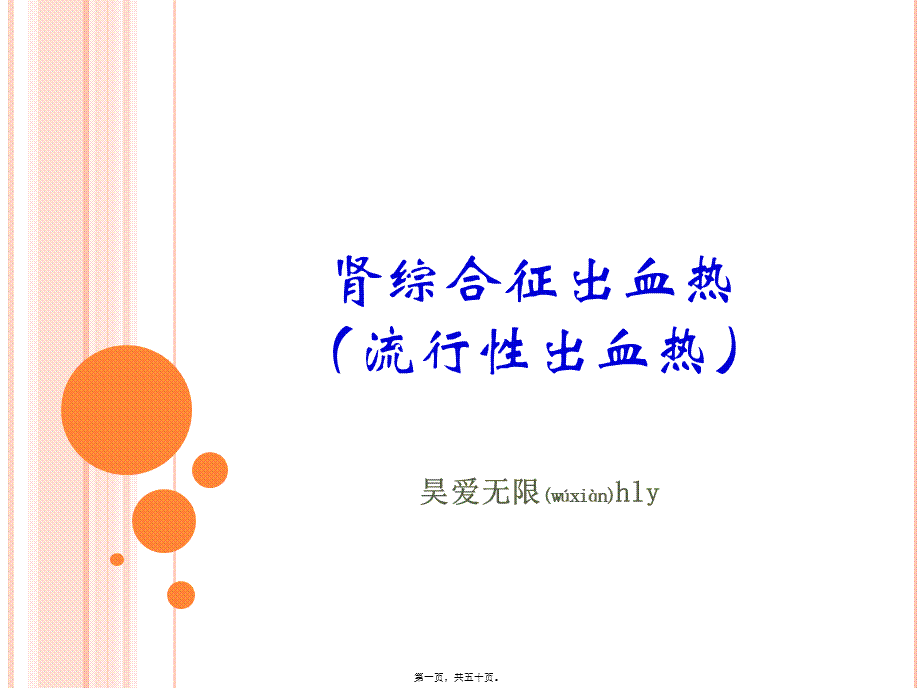 肾综合征出血热
（流行性出血热）

昊爱无限(wúxiàn)hly

第一页，共五十页。